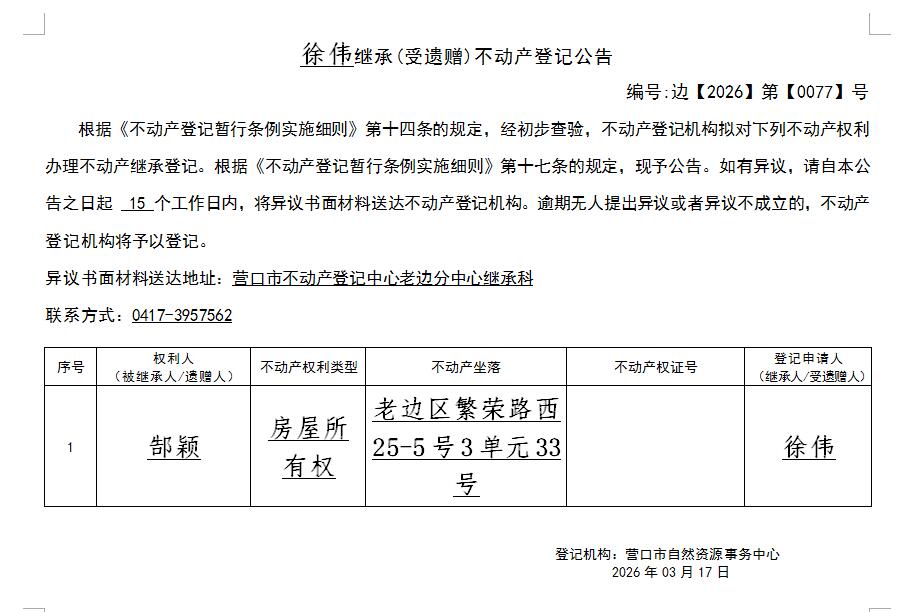 徐伟继承(受遗赠)不动产登记公告

编号:边【2026】第【0077】号

根据《不动产登记暂行条例实施细则》第十四条的规定，经初步查验，不动产登记机构拟对下列不动产权利办理不动产继承登记。根据《不动产登记暂行条例实施细则》第十七条的规定，现予公告。如有异议，请自本公告之日起 15 个工作日内，将异议书面材料送达不动产登记机构。逾期无人提出异议或者异议不成立的，不动产登记机构将予以登记。

异议书面材料送达地址：营口市不动产登记中心老边分中心继承科

联系方式：0417-3957562

| 序号 | 权利人（被继承人/遗赠人） | 不动产权利类型 | 不动产坐落 | 不动产权证号 | 登记申请人（继承人/受遗赠人） |
|---|---|---|---|---|---|
| 1 | 郜颖 | 房屋所有权 | 老边区繁荣路西25-5号3单元33号 |  | 徐伟 |

登记机构：营口市自然资源事务中心
2026 年 03 月 17 日